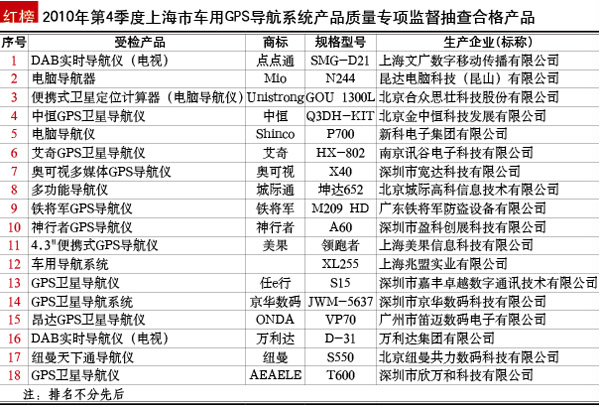 红榜 2010年第4季度上海市车用GPS导航系统产品质量专项监督抽查合格产品

| 序号 | 受检产品 | 商标 | 规格型号 | 生产企业(标称) |
|---|---|---|---|---|
| 1 | DAB实时导航仪(电视) | 点点通 | SMG-D21 | 上海文广数字移动传播有限公司 |
| 2 | 电脑导航器 | Mio | N244 | 昆达电脑科技(昆山)有限公司 |
| 3 | 便携式卫星定位计算器(电脑导航仪) | Unistrong | GOU 1300L | 北京合众思壮科技股份有限公司 |
| 4 | 中恒GPS卫星导航仪 | 中恒 | Q3DH-KIT | 北京金中恒科技发展有限公司 |
| 5 | 电脑导航仪 | Shinco | P700 | 新科电子集团有限公司 |
| 6 | 艾奇GPS卫星导航仪 | 艾奇 | HX-802 | 南京讯谷电子科技有限公司 |
| 7 | 奥可视多媒体GPS导航仪 | 奥可视 | X40 | 深圳市宽达科技有限公司 |
| 8 | 多功能导航仪 | 城际通 | 坤达652 | 北京城际高科信息技术有限公司 |
| 9 | 铁将军GPS导航仪 | 铁将军 | M209 HD | 广东铁将军防盗设备有限公司 |
| 10 | 神行者GPS导航仪 | 神行者 | A60 | 深圳市盈科创展科技有限公司 |
| 11 | 4.3"便携式GPS导航仪 | 美果 | 领跑者 | 上海美果信息科技有限公司 |
| 12 | 车用导航系统 |  | XL255 | 上海兆盟实业有限公司 |
| 13 | GPS卫星导航仪 | 任e行 | S15 | 深圳市嘉丰卓越数字通讯技术有限公司 |
| 14 | GPS卫星导航系统 | 京华数码 | JWM-5637 | 深圳市京华数码科技有限公司 |
| 15 | 昂达GPS卫星导航仪 | ONDA | VP70 | 广州市笛迈数码电子有限公司 |
| 16 | DAB实时导航仪(电视) | 万利达 | D-31 | 万利达集团有限公司 |
| 17 | 纽曼天下通导航仪 | 纽曼 | S550 | 北京纽曼共力数码科技有限公司 |
| 18 | GPS卫星导航仪 | AEAELE | T600 | 深圳市欣万和科技有限公司 |

注:排名不分先后